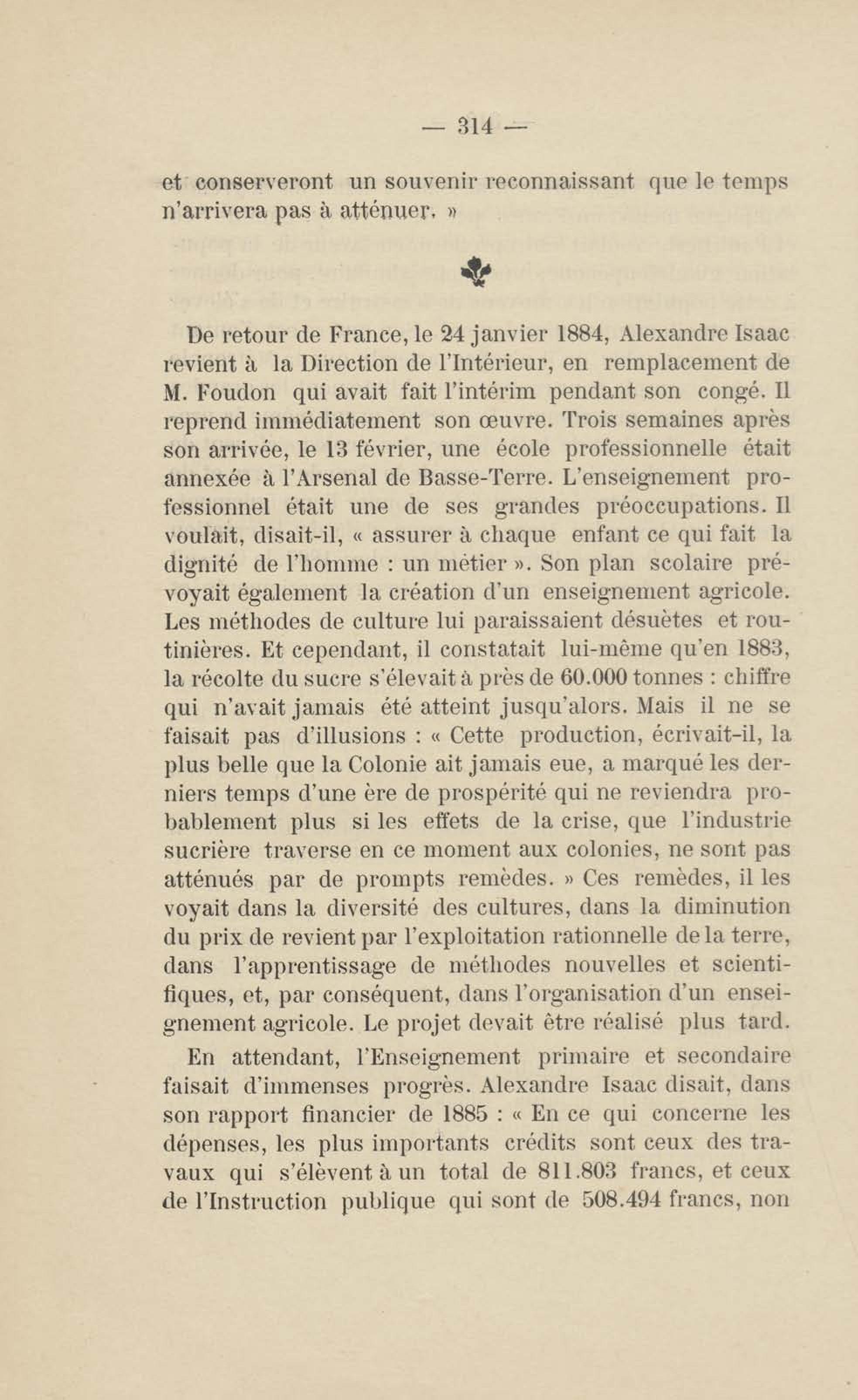 — 314 —

et conserveront un souvenir reconnaissant que le temps n'arrivera pas à atténuer. »

De retour de France, le 24 janvier 1884, Alexandre Isaac revient à la Direction de l'Intérieur, en remplacement de M. Foudon qui avait fait l'intérim pendant son congé. Il reprend immédiatement son œuvre. Trois semaines après son arrivée, le 13 février, une école professionnelle était annexée à l'Arsenal de Basse-Terre. L'enseignement professionnel était une de ses grandes préoccupations. Il voulait, disait-il, « assurer à chaque enfant ce qui fait la dignité de l'homme : un métier ». Son plan scolaire prévoyait également la création d'un enseignement agricole. Les méthodes de culture lui paraissaient désuètes et routinières. Et cependant, il constatait lui-même qu'en 1883, la récolte du sucre s'élevait à près de 60.000 tonnes : chiffre qui n'avait jamais été atteint jusqu'alors. Mais il ne se faisait pas d'illusions : « Cette production, écrivait-il, la plus belle que la Colonie ait jamais eue, a marqué les derniers temps d'une ère de prospérité qui ne reviendra probablement plus si les effets de la crise, que l'industrie sucrière traverse en ce moment aux colonies, ne sont pas atténués par de prompts remèdes. » Ces remèdes, il les voyait dans la diversité des cultures, dans la diminution du prix de revient par l'exploitation rationnelle de la terre, dans l'apprentissage de méthodes nouvelles et scientifiques, et, par conséquent, dans l'organisation d'un enseignement agricole. Le projet devait être réalisé plus tard.

En attendant, l'Enseignement primaire et secondaire faisait d'immenses progrès. Alexandre Isaac disait, dans son rapport financier de 1885 : « En ce qui concerne les dépenses, les plus importants crédits sont ceux des travaux qui s'élèvent à un total de 811.803 francs, et ceux de l'Instruction publique qui sont de 508.494 francs, non